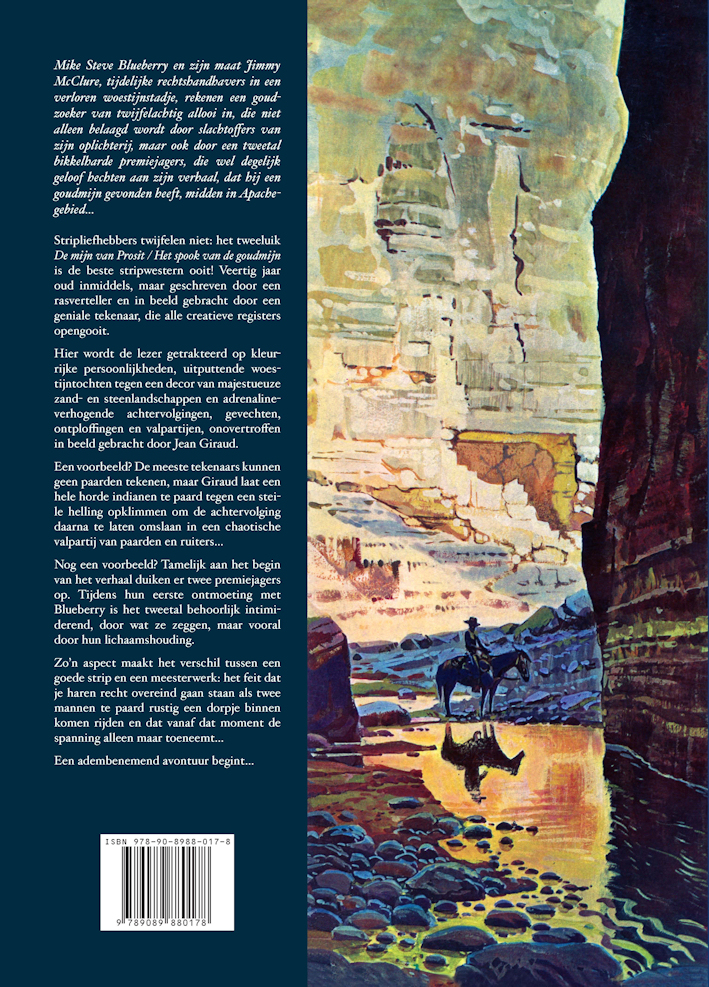 Mike Steve Blueberry en zijn maat Jimmy McClure, tijdelijke rechtshandhavers in een verloren woestijnstadje, rekenen een goudzoeker van twijfelachtig allooi in, die niet alleen belaagd wordt door slachtoffers van zijn oplichterij, maar ook door een tweetal bikkelharde premiejagers, die wel degelijk geloof hechten aan zijn verhaal, dat hij een goudmijn gevonden heeft, midden in Apachegebied...

Stripliefhebbers twijfelen niet: het tweeluik De mijn van Prosit / Het spook van de goudmijn is de beste stripwestern ooit! Veertig jaar oud inmiddels, maar geschreven door een rasverteller en in beeld gebracht door een geniale tekenaar, die alle creatieve registers opengooit.

Hier wordt de lezer getrakteerd op kleurrijke persoonlijkheden, uitputtende woestijntochten tegen een decor van majestueuze zand- en steenlandschappen en adrenalineverhogende achtervolgingen, gevechten, ontploffingen en valpartijen, onovertroffen in beeld gebracht door Jean Giraud.

Een voorbeeld? De meeste tekenaars kunnen geen paarden tekenen, maar Giraud laat een hele horde indianen te paard tegen een steile helling opklimmen om de achtervolging daarna te laten omslaan in een chaotische valpartij van paarden en ruiters...

Nog een voorbeeld? Tamelijk aan het begin van het verhaal duiken er twee premiejagers op. Tijdens hun eerste ontmoeting met Blueberry is het tweetal behoorlijk intimiderend, door wat ze zeggen, maar vooral door hun lichaamshouding.

Zo'n aspect maakt het verschil tussen een goede strip en een meesterwerk: het feit dat je haren recht overeind gaan staan als twee mannen te paard rustig een dorpje binnen komen rijden en dat vanaf dat moment de spanning alleen maar toeneemt...

Een adembenemend avontuur begint...

ISBN 978-90-8988-017-8
9 789089 880178